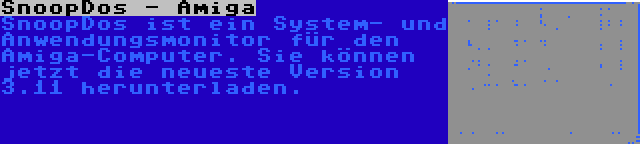 SnoopDos - Amiga

SnoopDos ist ein System- und Anwendungsmonitor für den Amiga-Computer. Sie können jetzt die neueste Version 3.11 herunterladen.